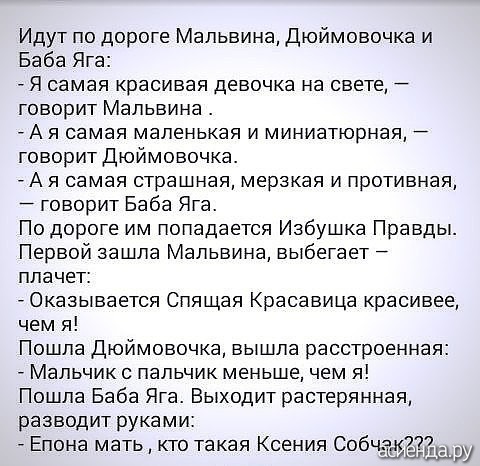 Идут по дороге Мальвина, Дюймовочка и Баба Яга:

- Я самая красивая девочка на свете, — говорит Мальвина .

- А я самая маленькая и миниатюрная, — говорит Дюймовочка.

- А я самая страшная, мерзкая и противная, — говорит Баба Яга.

По дороге им попадается Избушка Правды. Первой зашла Мальвина, выбегает – плачет:

- Оказывается Спящая Красавица красивее, чем я!

Пошла Дюймовочка, вышла расстроенная:

- Мальчик с пальчик меньше, чем я!

Пошла Баба Яга. Выходит растерянная, разводит руками:

- Епона мать , кто такая Ксения Собчак???

асиенда.ру